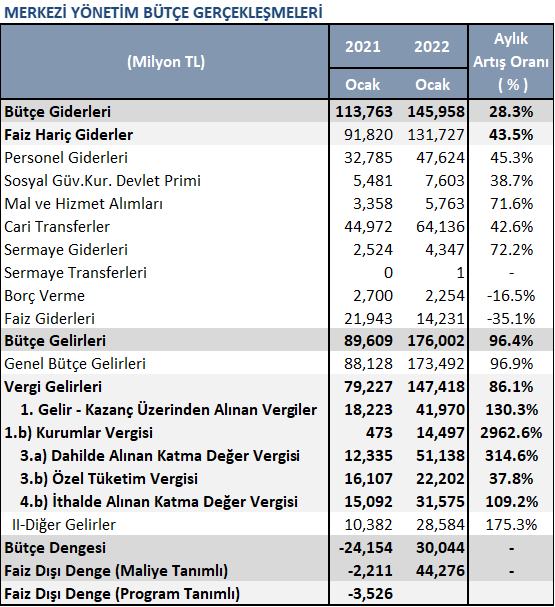 MERKEZİ YÖNETİM BÜTÇE GERÇEKLEŞMELERİ

| (Milyon TL) | 2021 Ocak | 2022 Ocak | Aylık Artış Oranı ( % ) |
|---|---|---|---|
| Bütçe Giderleri | 113,763 | 145,958 | 28.3% |
| Faiz Hariç Giderler | 91,820 | 131,727 | 43.5% |
| Personel Giderleri | 32,785 | 47,624 | 45.3% |
| Sosyal Güv.Kur. Devlet Primi | 5,481 | 7,603 | 38.7% |
| Mal ve Hizmet Alımları | 3,358 | 5,763 | 71.6% |
| Cari Transferler | 44,972 | 64,136 | 42.6% |
| Sermaye Giderleri | 2,524 | 4,347 | 72.2% |
| Sermaye Transferleri | 0 | 1 | - |
| Borç Verme | 2,700 | 2,254 | -16.5% |
| Faiz Giderleri | 21,943 | 14,231 | -35.1% |
| Bütçe Gelirleri | 89,609 | 176,002 | 96.4% |
| Genel Bütçe Gelirleri | 88,128 | 173,492 | 96.9% |
| Vergi Gelirleri | 79,227 | 147,418 | 86.1% |
| 1. Gelir - Kazanç Üzerinden Alınan Vergiler | 18,223 | 41,970 | 130.3% |
| 1.b) Kurumlar Vergisi | 473 | 14,497 | 2962.6% |
| 3.a) Dahilde Alınan Katma Değer Vergisi | 12,335 | 51,138 | 314.6% |
| 3.b) Özel Tüketim Vergisi | 16,107 | 22,202 | 37.8% |
| 4.b) İthalde Alınan Katma Değer Vergisi | 15,092 | 31,575 | 109.2% |
| II-Diğer Gelirler | 10,382 | 28,584 | 175.3% |
| Bütçe Dengesi | -24,154 | 30,044 | - |
| Faiz Dışı Denge (Maliye Tanımlı) | -2,211 | 44,276 | - |
| Faiz Dışı Denge (Program Tanımlı) | -3,526 | | |